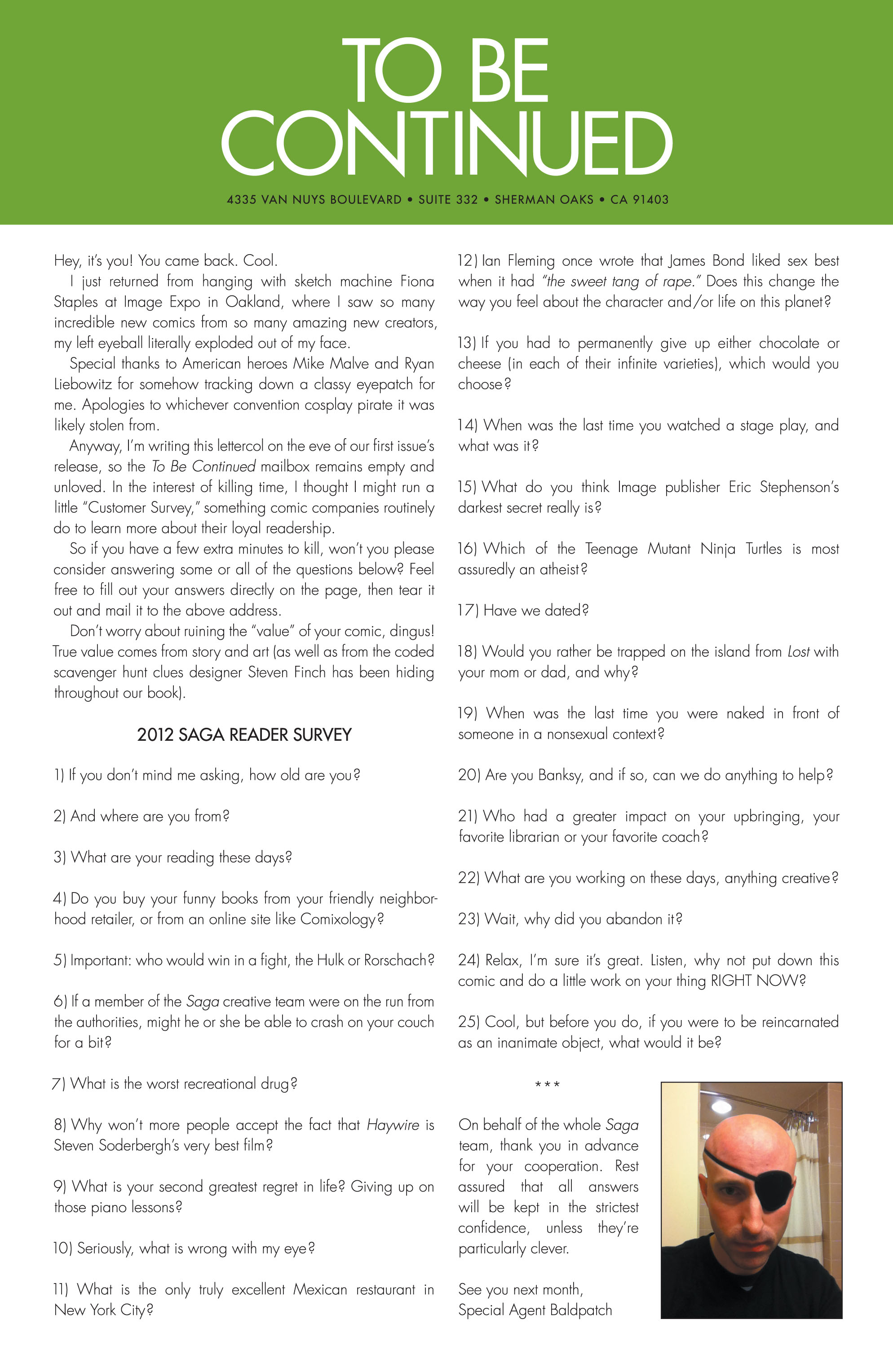 TO BE CONTINUED

4335 VAN NUYS BOULEVARD • SUITE 332 • SHERMAN OAKS • CA 91403

Hey, it's you! You came back. Cool.

I just returned from hanging with sketch machine Fiona Staples at Image Expo in Oakland, where I saw so many incredible new comics from so many amazing new creators, my left eyeball literally exploded out of my face.

Special thanks to American heroes Mike Malve and Ryan Liebowitz for somehow tracking down a classy eyepatch for me. Apologies to whichever convention cosplay pirate it was likely stolen from.

Anyway, I'm writing this lettercol on the eve of our first issue's release, so the To Be Continued mailbox remains empty and unloved. In the interest of killing time, I thought I might run a little "Customer Survey," something comic companies routinely do to learn more about their loyal readership.

So if you have a few extra minutes to kill, won't you please consider answering some or all of the questions below? Feel free to fill out your answers directly on the page, then tear it out and mail it to the above address.

Don't worry about ruining the "value" of your comic, dingus! True value comes from story and art (as well as from the coded scavenger hunt clues designer Steven Finch has been hiding throughout our book).

2012 SAGA READER SURVEY

1) If you don't mind me asking, how old are you?

2) And where are you from?

3) What are your reading these days?

4) Do you buy your funny books from your friendly neighborhood retailer, or from an online site like Comixology?

5) Important: who would win in a fight, the Hulk or Rorschach?

6) If a member of the Saga creative team were on the run from the authorities, might he or she be able to crash on your couch for a bit?

7) What is the worst recreational drug?

8) Why won't more people accept the fact that Haywire is Steven Soderbergh's very best film?

9) What is your second greatest regret in life? Giving up on those piano lessons?

10) Seriously, what is wrong with my eye?

11) What is the only truly excellent Mexican restaurant in New York City?

12) Ian Fleming once wrote that James Bond liked sex best when it had "the sweet tang of rape." Does this change the way you feel about the character and/or life on this planet?

13) If you had to permanently give up either chocolate or cheese (in each of their infinite varieties), which would you choose?

14) When was the last time you watched a stage play, and what was it?

15) What do you think Image publisher Eric Stephenson's darkest secret really is?

16) Which of the Teenage Mutant Ninja Turtles is most assuredly an atheist?

17) Have we dated?

18) Would you rather be trapped on the island from Lost with your mom or dad, and why?

19) When was the last time you were naked in front of someone in a nonsexual context?

20) Are you Banksy, and if so, can we do anything to help?

21) Who had a greater impact on your upbringing, your favorite librarian or your favorite coach?

22) What are you working on these days, anything creative?

23) Wait, why did you abandon it?

24) Relax, I'm sure it's great. Listen, why not put down this comic and do a little work on your thing RIGHT NOW?

25) Cool, but before you do, if you were to be reincarnated as an inanimate object, what would it be?

***

On behalf of the whole Saga team, thank you in advance for your cooperation. Rest assured that all answers will be kept in the strictest confidence, unless they're particularly clever.

See you next month,
Special Agent Baldpatch